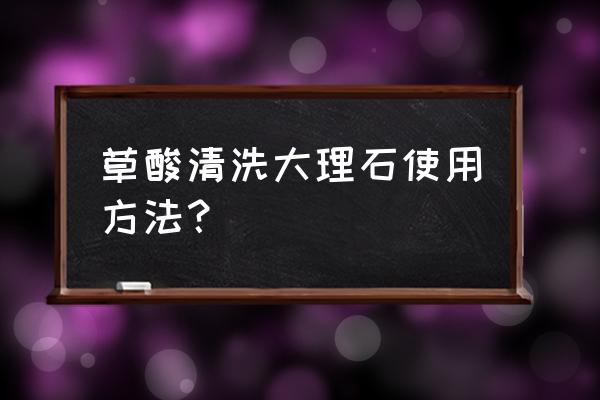 草酸清洗大理石使用方法？